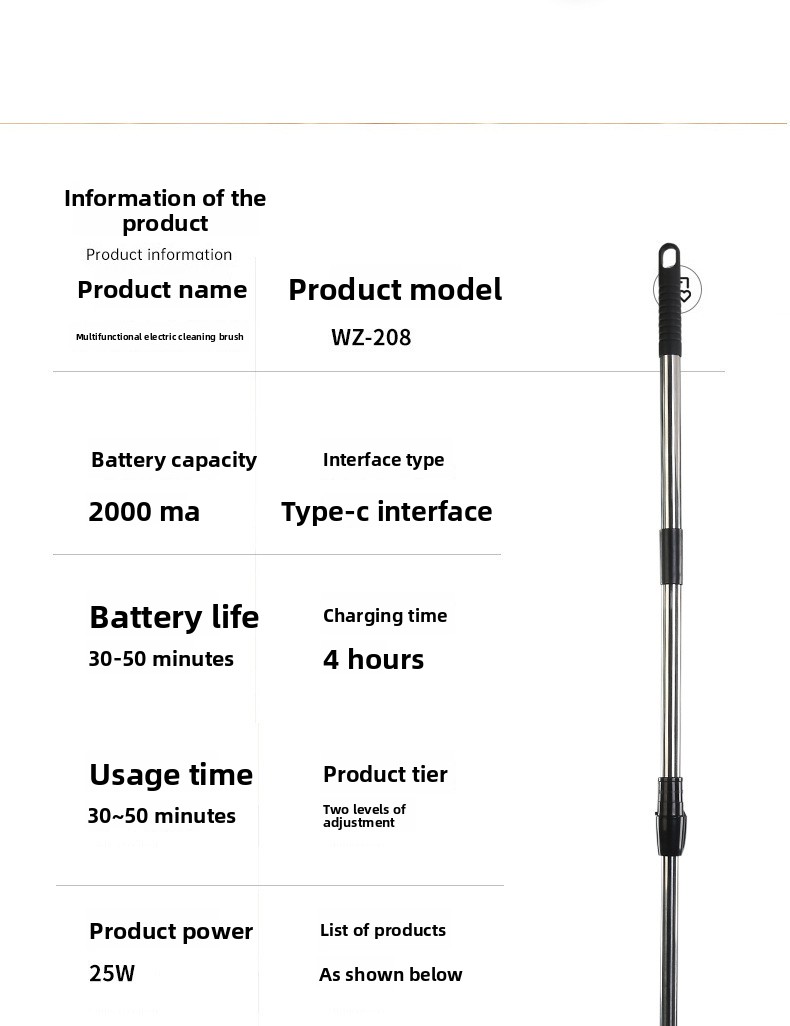 Information of the product

Product information

Product name

Multifunctional electric cleaning brush

Product model

WZ-208

Battery capacity

2000 ma

Interface type

Type-c interface

Battery life

30-50 minutes

Charging time

4 hours

Usage time

30~50 minutes

Product tier

Two levels of adjustment

Product power

25W

List of products

As shown below